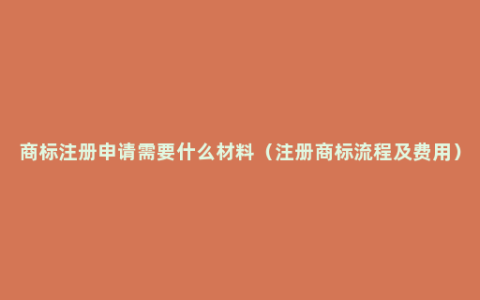 商标注册申请需要什么材料（注册商标流程及费用）